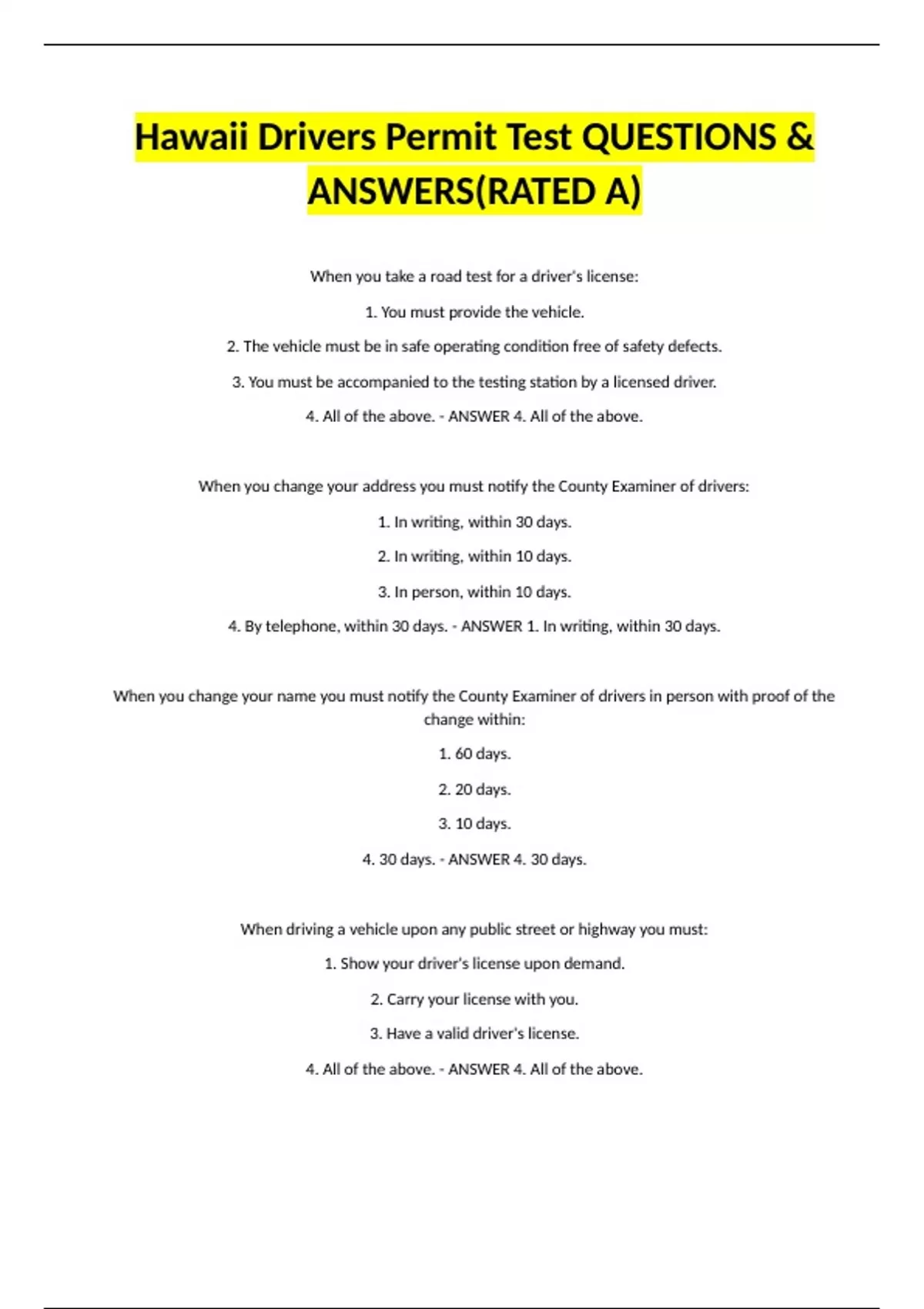 Hawaii Drivers Permit Test QUESTIONS & ANSWERS(RATED A)

When you take a road test for a driver's license:

1. You must provide the vehicle.

2. The vehicle must be in safe operating condition free of safety defects.

3. You must be accompanied to the testing station by a licensed driver.

4. All of the above. - ANSWER 4. All of the above.

When you change your address you must notify the County Examiner of drivers:

1. In writing, within 30 days.

2. In writing, within 10 days.

3. In person, within 10 days.

4. By telephone, within 30 days. - ANSWER 1. In writing, within 30 days.

When you change your name you must notify the County Examiner of drivers in person with proof of the change within:

1. 60 days.

2. 20 days.

3. 10 days.

4. 30 days. - ANSWER 4. 30 days.

When driving a vehicle upon any public street or highway you must:

1. Show your driver's license upon demand.

2. Carry your license with you.

3. Have a valid driver's license.

4. All of the above. - ANSWER 4. All of the above.